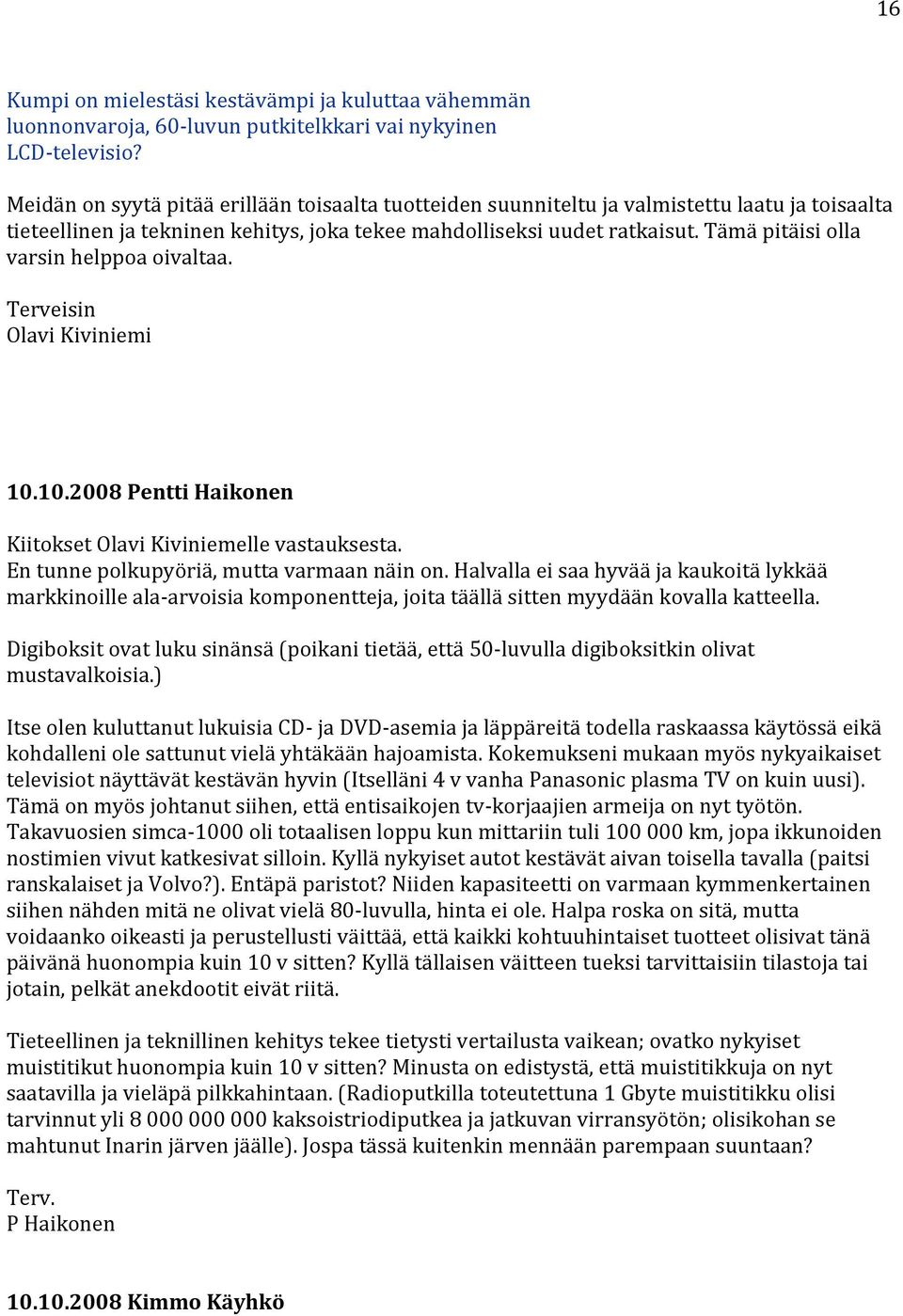 16

Kumpi on mielestäsi kestävämpi ja kuluttaa vähemmän luonnonvaroja, 60-luvun putkitelkkari vai nykyinen LCD-televisio?

Meidän on syytä pitää erillään toisaalta tuotteiden suunniteltu ja valmistettu laatu ja toisaalta tieteellinen ja tekninen kehitys, joka tekee mahdolliseksi uudet ratkaisut. Tämä pitäisi olla varsin helppoa oivaltaa.

Terveisin
Olavi Kiviniemi

10.10.2008 Pentti Haikonen

Kiitokset Olavi Kiviniemelle vastauksesta.
En tunne polkupyöriä, mutta varmaan näin on. Halvalla ei saa hyvää ja kaukoitä lykkää markkinoille ala-arvoisia komponentteja, joita täällä sitten myydään kovalla katteella.

Digiboksit ovat luku sinänsä (poikani tietää, että 50-luvulla digiboksitkin olivat mustavalkoisia.)

Itse olen kuluttanut lukuisia CD- ja DVD-asemia ja läppäreitä todella raskaassa käytössä eikä kohdalleni ole sattunut vielä yhtäkään hajoamista. Kokemukseni mukaan myös nykyaikaiset televisiot näyttävät kestävän hyvin (Itselläni 4 v vanha Panasonic plasma TV on kuin uusi). Tämä on myös johtanut siihen, että entisaikojen tv-korjaajien armeija on nyt työtön. Takavuosien simca-1000 oli totaalisen loppu kun mittariin tuli 100 000 km, jopa ikkunoiden nostimien vivut katkesivat silloin. Kyllä nykyiset autot kestävät aivan toisella tavalla (paitsi ranskalaiset ja Volvo?). Entäpä paristot? Niiden kapasiteetti on varmaan kymmenkertainen siihen nähden mitä ne olivat vielä 80-luvulla, hinta ei ole. Halpa roska on sitä, mutta voidaanko oikeasti ja perustellusti väittää, että kaikki kohtuuhintaiset tuotteet olisivat tänä päivänä huonompia kuin 10 v sitten? Kyllä tällaisen väitteen tueksi tarvittaisiin tilastoja tai jotain, pelkät anekdootit eivät riitä.

Tieteellinen ja teknillinen kehitys tekee tietysti vertailusta vaikean; ovatko nykyiset muistitikut huonompia kuin 10 v sitten? Minusta on edistystä, että muistitikkuja on nyt saatavilla ja vieläpä pilkkahintaan. (Radioputkilla toteutettuna 1 Gbyte muistitikku olisi tarvinnut yli 8 000 000 000 kaksoistriodiputkea ja jatkuvan virransyötön; olisikohan se mahtunut Inarin järven jäälle). Jospa tässä kuitenkin mennään parempaan suuntaan?

Terv.
P Haikonen

10.10.2008 Kimmo Käyhkö